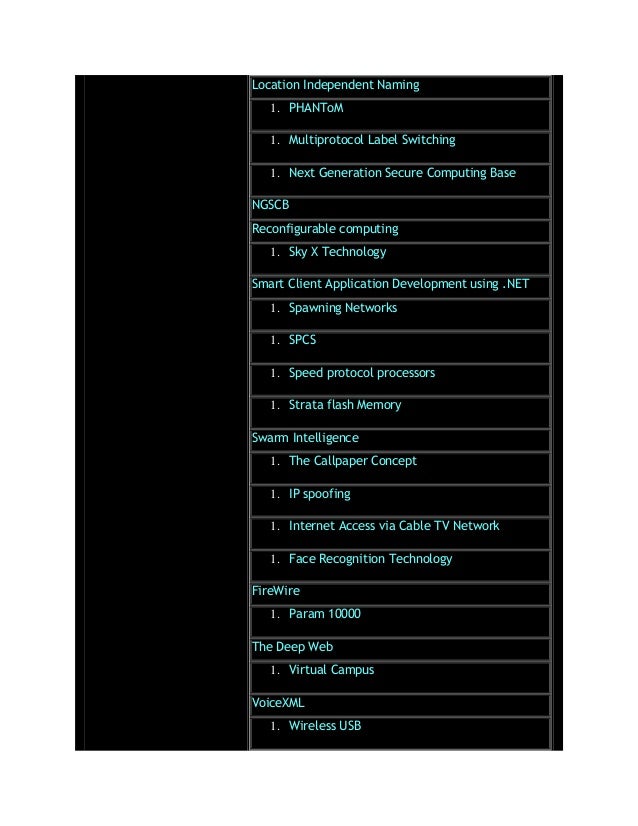 Location Independent Naming

1. PHANToM

1. Multiprotocol Label Switching

1. Next Generation Secure Computing Base

NGSCB

Reconfigurable computing

1. Sky X Technology

Smart Client Application Development using .NET

1. Spawning Networks

1. SPCS

1. Speed protocol processors

1. Strata flash Memory

Swarm Intelligence

1. The Callpaper Concept

1. IP spoofing

1. Internet Access via Cable TV Network

1. Face Recognition Technology

FireWire

1. Param 10000

The Deep Web

1. Virtual Campus

VoiceXML

1. Wireless USB